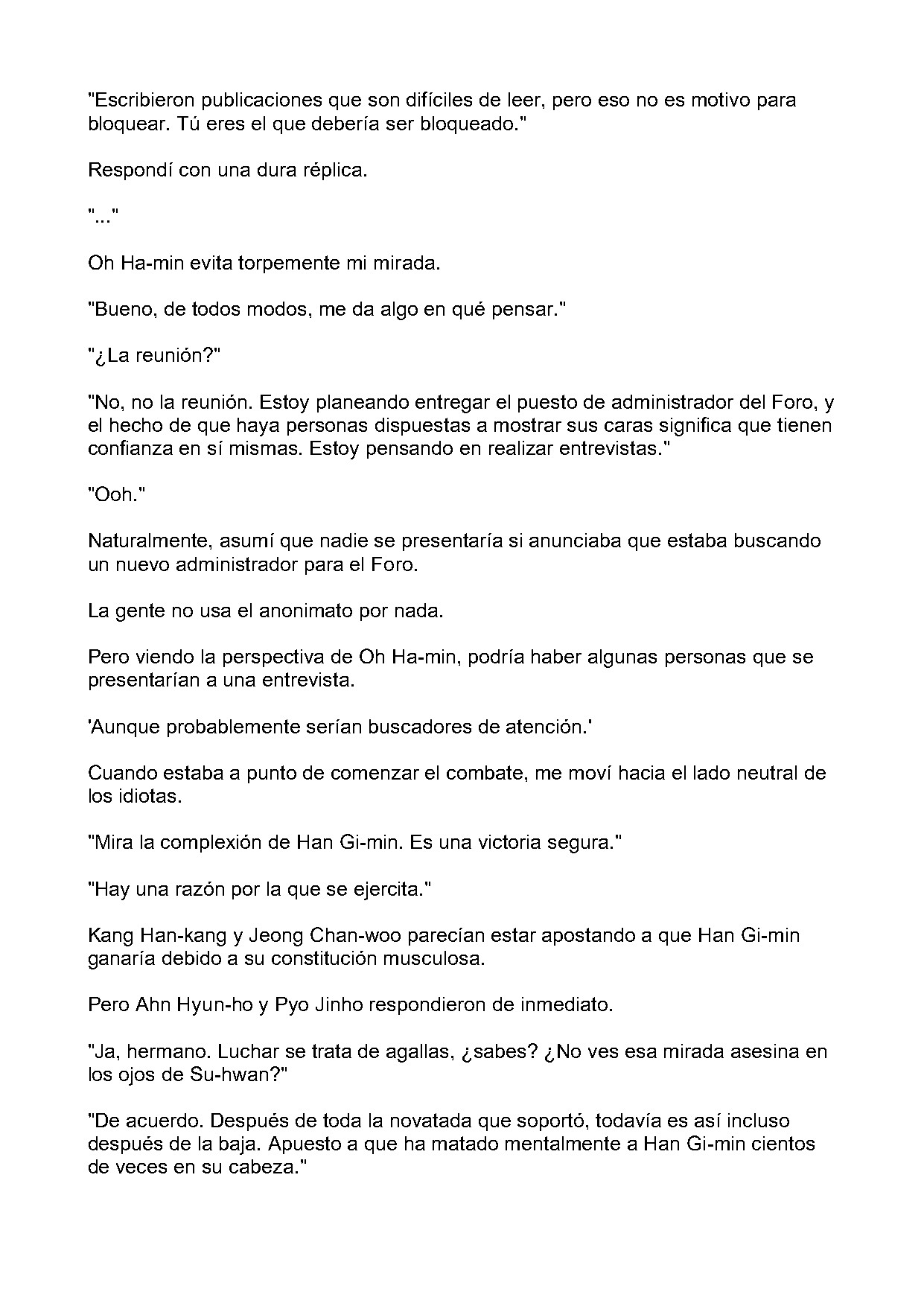 "Escribieron publicaciones que son difíciles de leer, pero eso no es motivo para bloquear. Tú eres el que debería ser bloqueado."

Respondí con una dura réplica.

"..."

Oh Ha-min evita torpemente mi mirada.

"Bueno, de todos modos, me da algo en qué pensar."

"¿La reunión?"

"No, no la reunión. Estoy planeando entregar el puesto de administrador del Foro, y el hecho de que haya personas dispuestas a mostrar sus caras significa que tienen confianza en sí mismas. Estoy pensando en realizar entrevistas."

"Ooh."

Naturalmente, asumí que nadie se presentaría si anunciaba que estaba buscando un nuevo administrador para el Foro.

La gente no usa el anonimato por nada.

Pero viendo la perspectiva de Oh Ha-min, podría haber algunas personas que se presentarían a una entrevista.

'Aunque probablemente serían buscadores de atención.'

Cuando estaba a punto de comenzar el combate, me moví hacia el lado neutral de los idiotas.

"Mira la complexión de Han Gi-min. Es una victoria segura."

"Hay una razón por la que se ejercita."

Kang Han-kang y Jeong Chan-woo parecían estar apostando a que Han Gi-min ganaría debido a su constitución musculosa.

Pero Ahn Hyun-ho y Pyo Jinho respondieron de inmediato.

"Ja, hermano. Luchar se trata de agallas, ¿sabes? ¿No ves esa mirada asesina en los ojos de Su-hwan?"

"De acuerdo. Después de toda la novatada que soportó, todavía es así incluso después de la baja. Apuesto a que ha matado mentalmente a Han Gi-min cientos de veces en su cabeza."